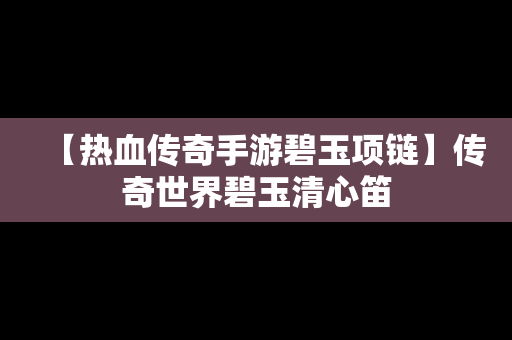 【热血传奇手游碧玉项链】传奇世界碧玉清心笛